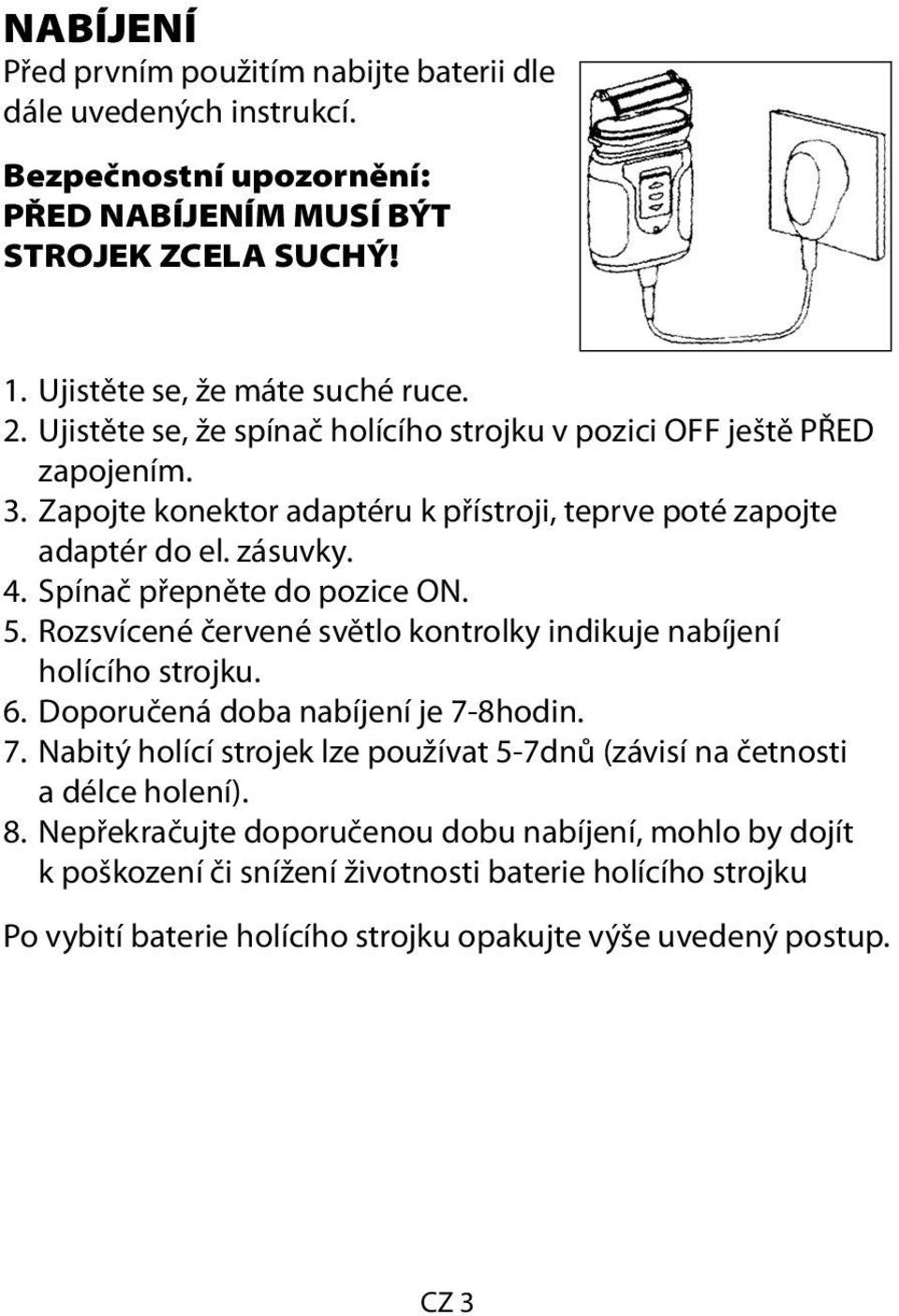 NABÍJENÍ

Před prvním použitím nabijte baterii dle dále uvedených instrukcí.

Bezpečnostní upozornění:
PŘED NABÍJENÍM MUSÍ BÝT STROJEK ZCELA SUCHÝ!

1. Ujistěte se, že máte suché ruce.
2. Ujistěte se, že spínač holícího strojku v pozici OFF ještě PŘED zapojením.
3. Zapojte konektor adaptéru k přístroji, teprve poté zapojte adaptér do el. zásuvky.
4. Spínač přepněte do pozice ON.
5. Rozsvícené červené světlo kontrolky indikuje nabíjení holícího strojku.
6. Doporučená doba nabíjení je 7-8hodin.
7. Nabitý holící strojek lze používat 5-7dnů (závisí na četnosti a délce holení).
8. Nepřekračujte doporučenou dobu nabíjení, mohlo by dojít k poškození či snížení životnosti baterie holícího strojku

Po vybití baterie holícího strojku opakujte výše uvedený postup.

CZ 3